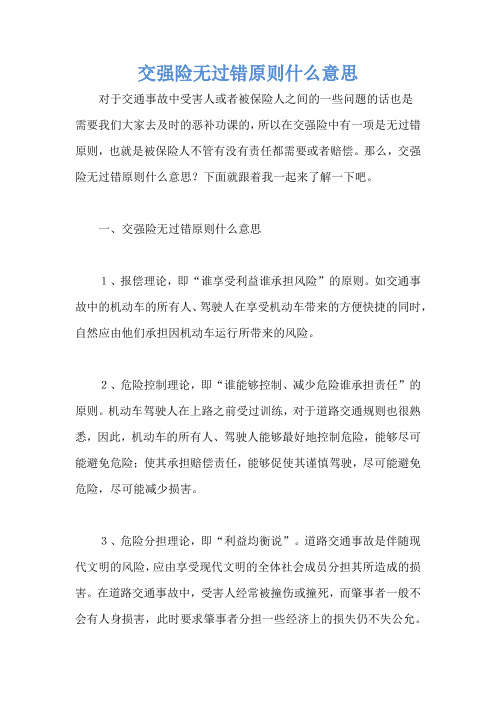 交强险无过错原则什么意思

对于交通事故中受害人或者被保险人之间的一些问题的话也是需要我们大家去及时的恶补功课的，所以在交强险中有一项是无过错原则，也就是被保险人不管有没有责任都需要或者赔偿。那么，交强险无过错原则什么意思？下面就跟着我一起来了解一下吧。

一、交强险无过错原则什么意思

1、报偿理论，即“谁享受利益谁承担风险”的原则。如交通事故中的机动车的所有人、驾驶人在享受机动车带来的方便快捷的同时，自然应由他们承担因机动车运行所带来的风险。

2、危险控制理论，即“谁能够控制、减少危险谁承担责任”的原则。机动车驾驶人在上路之前受过训练，对于道路交通规则也很熟悉，因此，机动车的所有人、驾驶人能够最好地控制危险，能够尽可能避免危险；使其承担赔偿责任，能够促使其谨慎驾驶，尽可能避免危险，尽可能减少损害。

3、危险分担理论，即“利益均衡说”。道路交通事故是伴随现代文明的风险，应由享受现代文明的全体社会成员分担其所造成的损害。在道路交通事故中，受害人经常被撞伤或撞死，而肇事者一般不会有人身损害，此时要求肇事者分担一些经济上的损失仍不失公允。